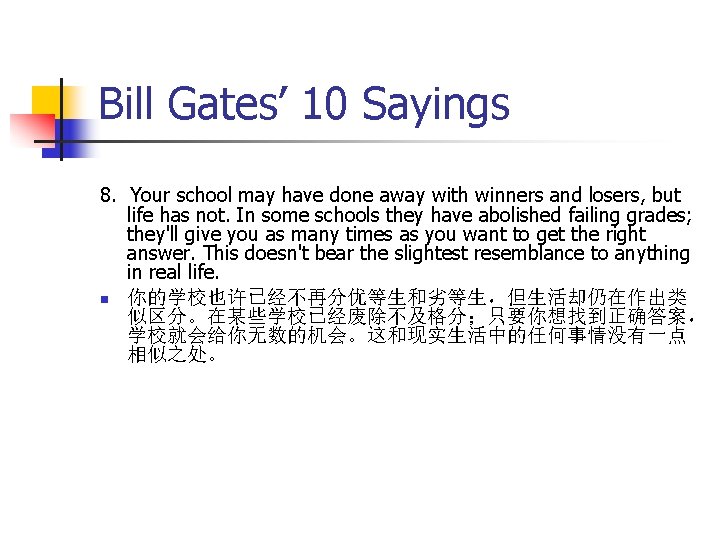 Bill Gates' 10 Sayings

8. Your school may have done away with winners and losers, but life has not. In some schools they have abolished failing grades; they'll give you as many times as you want to get the right answer. This doesn't bear the slightest resemblance to anything in real life.

• 你的学校也许已经不再分优等生和劣等生，但生活却仍在作出类似区分。在某些学校已经废除不及格分；只要你想找到正确答案，学校就会给你无数的机会。这和现实生活中的任何事情没有一点相似之处。